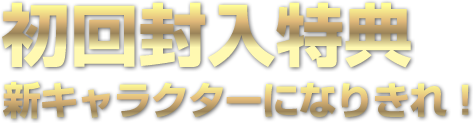 初回封入特典

新キャラクターになりきれ！